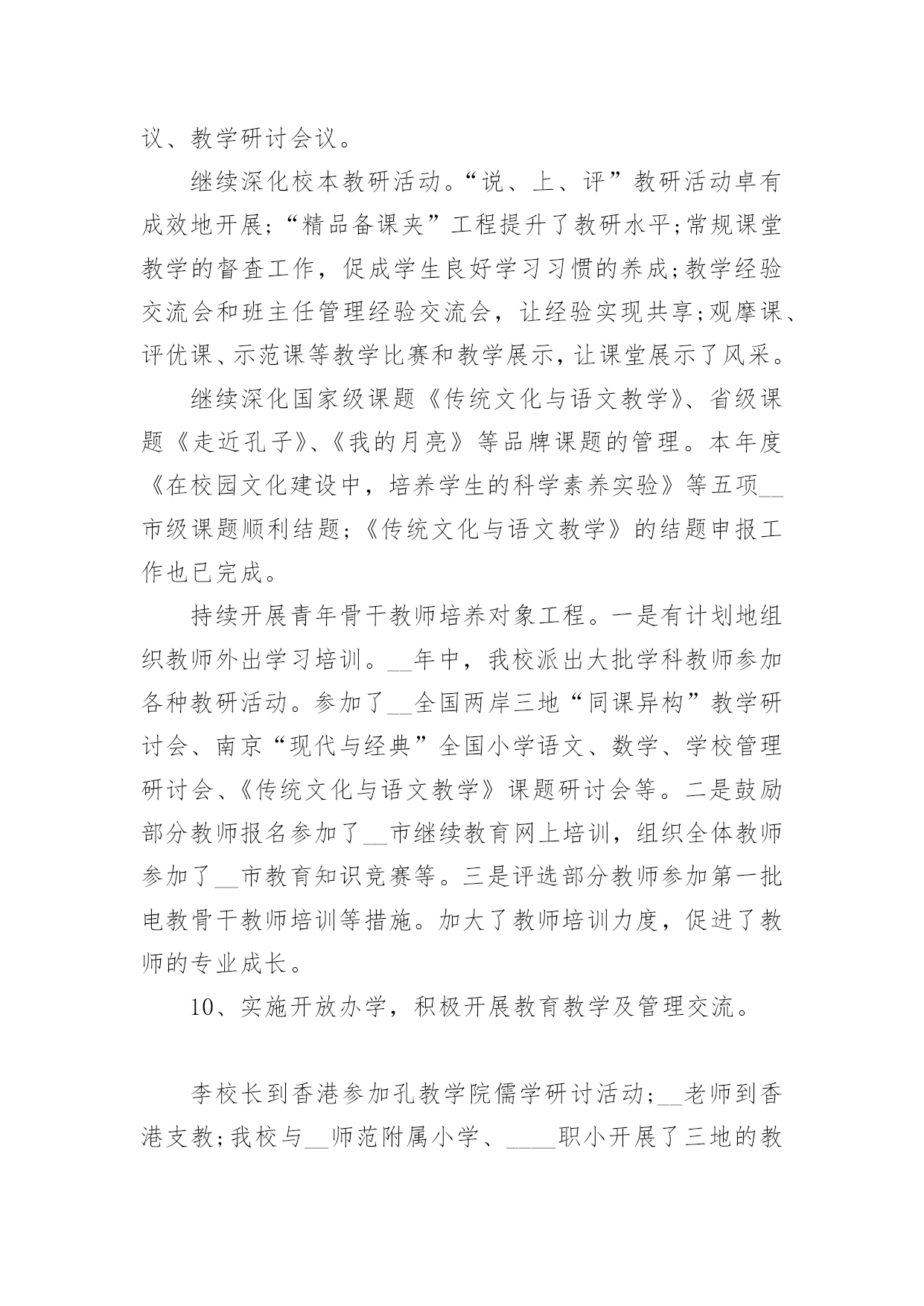 议、教学研讨会议。

继续深化校本教研活动。“说、上、评”教研活动卓有成效地开展;“精品备课夹”工程提升了教研水平;常规课堂教学的督查工作，促成学生良好学习习惯的养成;教学经验交流会和班主任管理经验交流会，让经验实现共享;观摩课、评优课、示范课等教学比赛和教学展示，让课堂展示了风采。

继续深化国家级课题《传统文化与语文教学》、省级课题《走近孔子》、《我的月亮》等品牌课题的管理。本年度《在校园文化建设中，培养学生的科学素养实验》等五项__市级课题顺利结题;《传统文化与语文教学》的结题申报工作也已完成。

持续开展青年骨干教师培养对象工程。一是有计划地组织教师外出学习培训。__年中，我校派出大批学科教师参加各种教研活动。参加了__全国两岸三地“同课异构”教学研讨会、南京“现代与经典”全国小学语文、数学、学校管理研讨会、《传统文化与语文教学》课题研讨会等。二是鼓励部分教师报名参加了__市继续教育网上培训，组织全体教师参加了__市教育知识竞赛等。三是评选部分教师参加第一批电教骨干教师培训等措施。加大了教师培训力度，促进了教师的专业成长。

10、实施开放办学，积极开展教育教学及管理交流。

李校长到香港参加孔教学院儒学研讨活动;__老师到香港支教;我校与__师范附属小学、____职小开展了三地的教